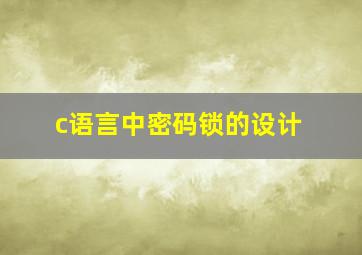 c语言中密码锁的设计